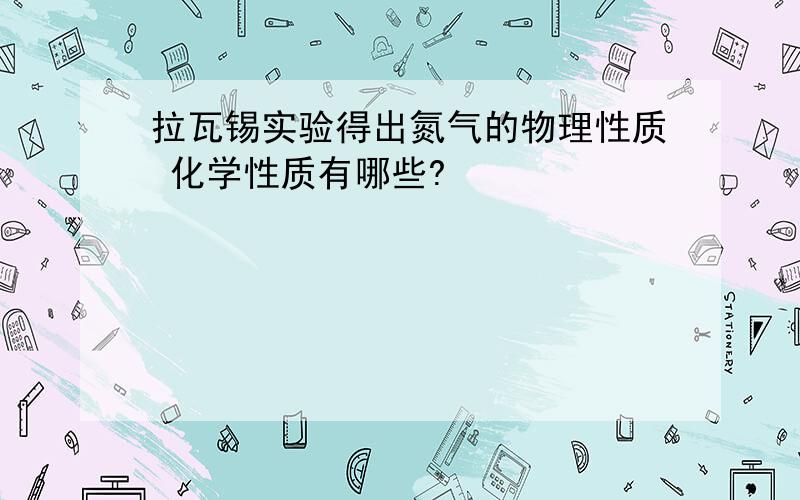 拉瓦锡实验得出氮气的物理性质 化学性质有哪些?

STATIONERY